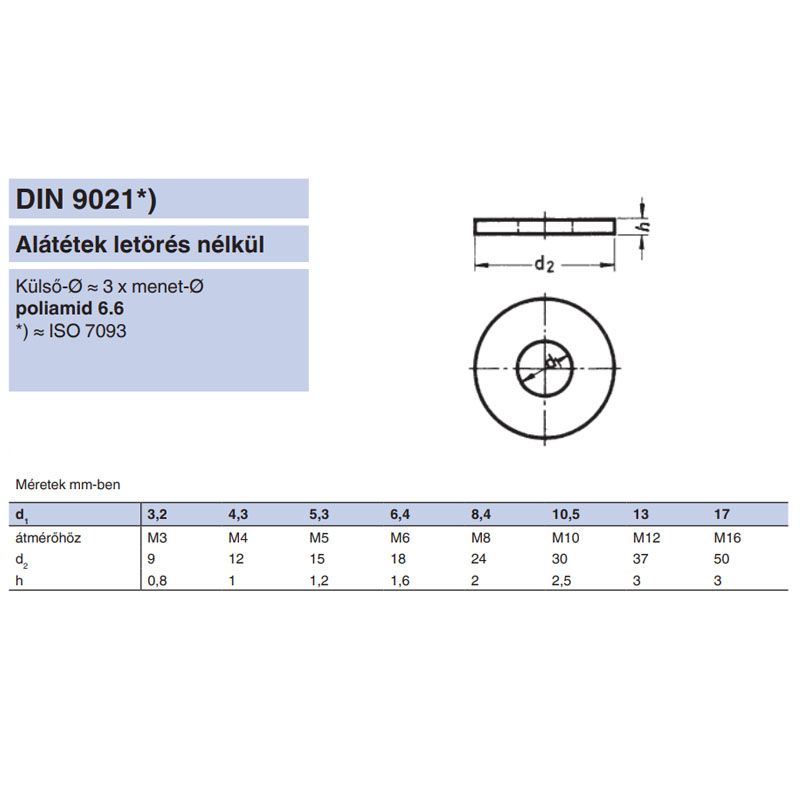 DIN 9021*)

Alátétek letörés nélkül

Külső-Ø ≈ 3 x menet-Ø
**poliamid 6.6**
*) ≈ ISO 7093

h

$d_2$

$d_1$

Méretek mm-ben

| $d_1$ | 3,2 | 4,3 | 5,3 | 6,4 | 8,4 | 10,5 | 13 | 17 |
|---|---|---|---|---|---|---|---|---|
| átmérőhöz | M3 | M4 | M5 | M6 | M8 | M10 | M12 | M16 |
| $d_2$ | 9 | 12 | 15 | 18 | 24 | 30 | 37 | 50 |
| h | 0,8 | 1 | 1,2 | 1,6 | 2 | 2,5 | 3 | 3 |